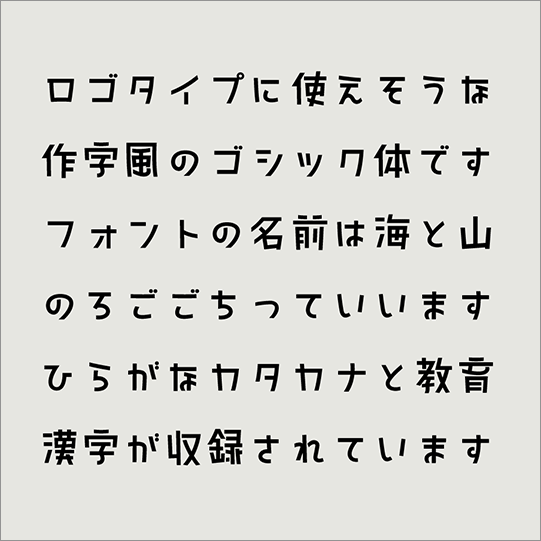 ロゴタイプに使えそうな
作字風のゴシック体です
フォントの名前は海と山
のろごごちっていいます
ひらがなカタカナと教育
漢字が収録されています